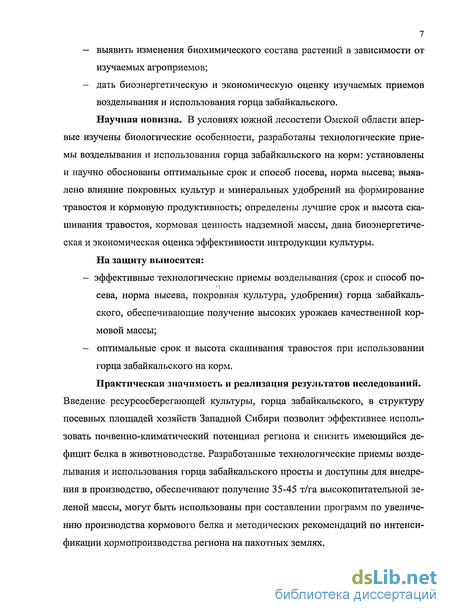 7

– выявить изменения биохимического состава растений в зависимости от изучаемых агроприемов;

– дать биоэнергетическую и экономическую оценку изучаемых приемов возделывания и использования горца забайкальского.

**Научная новизна.** В условиях южной лесостепи Омской области впервые изучены биологические особенности, разработаны технологические приемы возделывания и использования горца забайкальского на корм: установлены и научно обоснованы оптимальные срок и способ посева, норма высева; выявлено влияние покровных культур и минеральных удобрений на формирование травостоя и кормовую продуктивность; определены лучшие срок и высота скашивания травостоя, кормовая ценность надземной массы, дана биоэнергетическая и экономическая оценка эффективности интродукции культуры.

**На защиту выносятся:**

– эффективные технологические приемы возделывания (срок и способ посева, норма высева, покровная культура, удобрения) горца забайкальского, обеспечивающие получение высоких урожаев качественной кормовой массы;

– оптимальные срок и высота скашивания травостоя при использовании горца забайкальского на корм.

**Практическая значимость и реализация результатов исследований.** Введение ресурсосберегающей культуры, горца забайкальского, в структуру посевных площадей хозяйств Западной Сибири позволит эффективнее использовать почвенно-климатический потенциал региона и снизить имеющийся дефицит белка в животноводстве. Разработанные технологические приемы возделывания и использования горца забайкальского просты и доступны для внедрения в производство, обеспечивают получение 35-45 т/га высокопитательной зеленой массы, могут быть использованы при составлении программ по увеличению производства кормового белка и методических рекомендаций по интенсификации кормопроизводства региона на пахотных землях.

dsLib.net
библиотека диссертаций